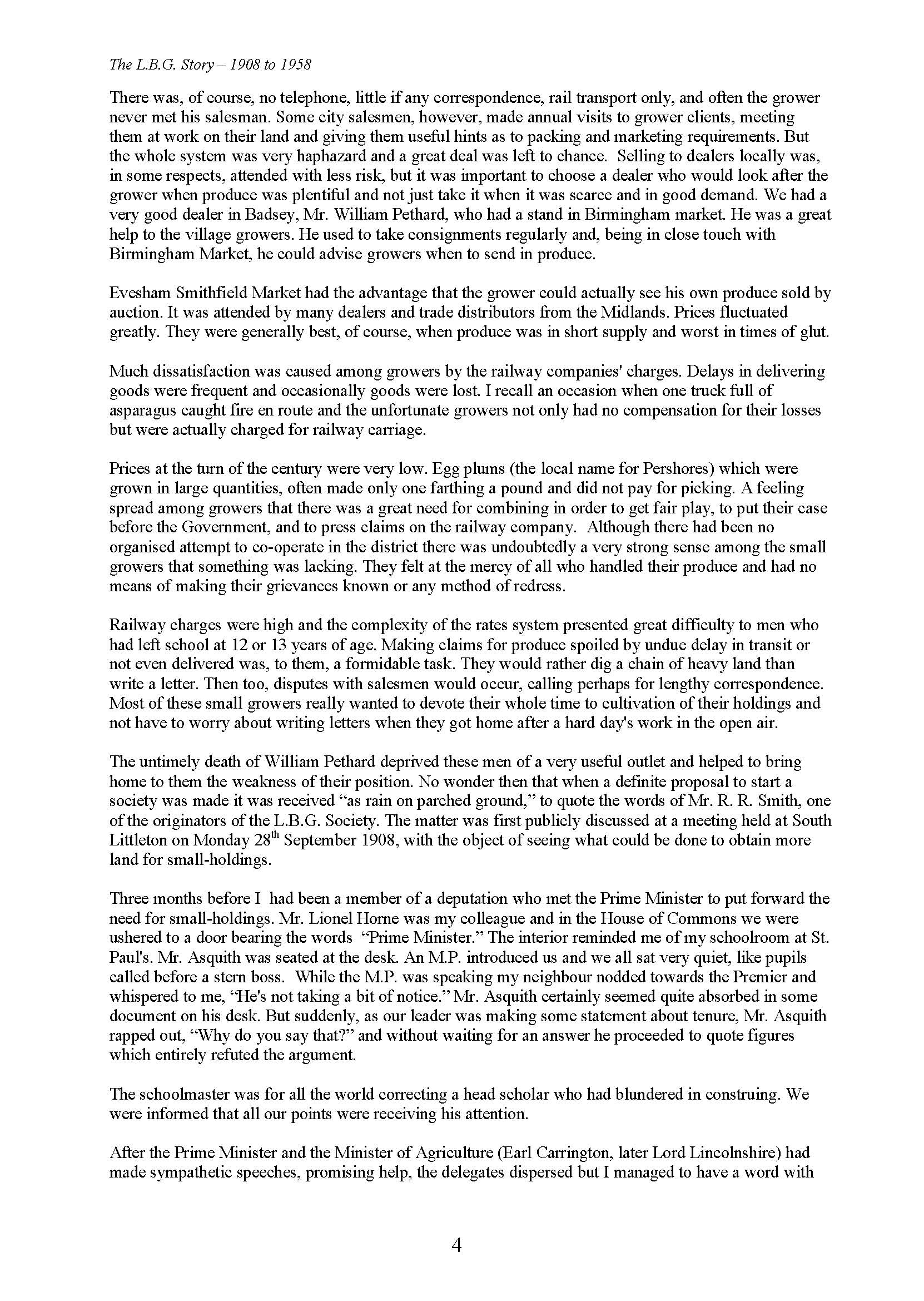 The L.B.G. Story – 1908 to 1958

There was, of course, no telephone, little if any correspondence, rail transport only, and often the grower never met his salesman. Some city salesmen, however, made annual visits to grower clients, meeting them at work on their land and giving them useful hints as to packing and marketing requirements. But the whole system was very haphazard and a great deal was left to chance. Selling to dealers locally was, in some respects, attended with less risk, but it was important to choose a dealer who would look after the grower when produce was plentiful and not just take it when it was scarce and in good demand. We had a very good dealer in Badsey, Mr. William Pethard, who had a stand in Birmingham market. He was a great help to the village growers. He used to take consignments regularly and, being in close touch with Birmingham Market, he could advise growers when to send in produce.

Evesham Smithfield Market had the advantage that the grower could actually see his own produce sold by auction. It was attended by many dealers and trade distributors from the Midlands. Prices fluctuated greatly. They were generally best, of course, when produce was in short supply and worst in times of glut.

Much dissatisfaction was caused among growers by the railway companies' charges. Delays in delivering goods were frequent and occasionally goods were lost. I recall an occasion when one truck full of asparagus caught fire en route and the unfortunate growers not only had no compensation for their losses but were actually charged for railway carriage.

Prices at the turn of the century were very low. Egg plums (the local name for Pershores) which were grown in large quantities, often made only one farthing a pound and did not pay for picking. A feeling spread among growers that there was a great need for combining in order to get fair play, to put their case before the Government, and to press claims on the railway company. Although there had been no organised attempt to co-operate in the district there was undoubtedly a very strong sense among the small growers that something was lacking. They felt at the mercy of all who handled their produce and had no means of making their grievances known or any method of redress.

Railway charges were high and the complexity of the rates system presented great difficulty to men who had left school at 12 or 13 years of age. Making claims for produce spoiled by undue delay in transit or not even delivered was, to them, a formidable task. They would rather dig a chain of heavy land than write a letter. Then too, disputes with salesmen would occur, calling perhaps for lengthy correspondence. Most of these small growers really wanted to devote their whole time to cultivation of their holdings and not have to worry about writing letters when they got home after a hard day's work in the open air.

The untimely death of William Pethard deprived these men of a very useful outlet and helped to bring home to them the weakness of their position. No wonder then that when a definite proposal to start a society was made it was received “as rain on parched ground,” to quote the words of Mr. R. R. Smith, one of the originators of the L.B.G. Society. The matter was first publicly discussed at a meeting held at South Littleton on Monday 28$^{th}$ September 1908, with the object of seeing what could be done to obtain more land for small-holdings.

Three months before I had been a member of a deputation who met the Prime Minister to put forward the need for small-holdings. Mr. Lionel Horne was my colleague and in the House of Commons we were ushered to a door bearing the words “Prime Minister.” The interior reminded me of my schoolroom at St. Paul's. Mr. Asquith was seated at the desk. An M.P. introduced us and we all sat very quiet, like pupils called before a stern boss. While the M.P. was speaking my neighbour nodded towards the Premier and whispered to me, “He's not taking a bit of notice.” Mr. Asquith certainly seemed quite absorbed in some document on his desk. But suddenly, as our leader was making some statement about tenure, Mr. Asquith rapped out, “Why do you say that?” and without waiting for an answer he proceeded to quote figures which entirely refuted the argument.

The schoolmaster was for all the world correcting a head scholar who had blundered in construing. We were informed that all our points were receiving his attention.

After the Prime Minister and the Minister of Agriculture (Earl Carrington, later Lord Lincolnshire) had made sympathetic speeches, promising help, the delegates dispersed but I managed to have a word with

4